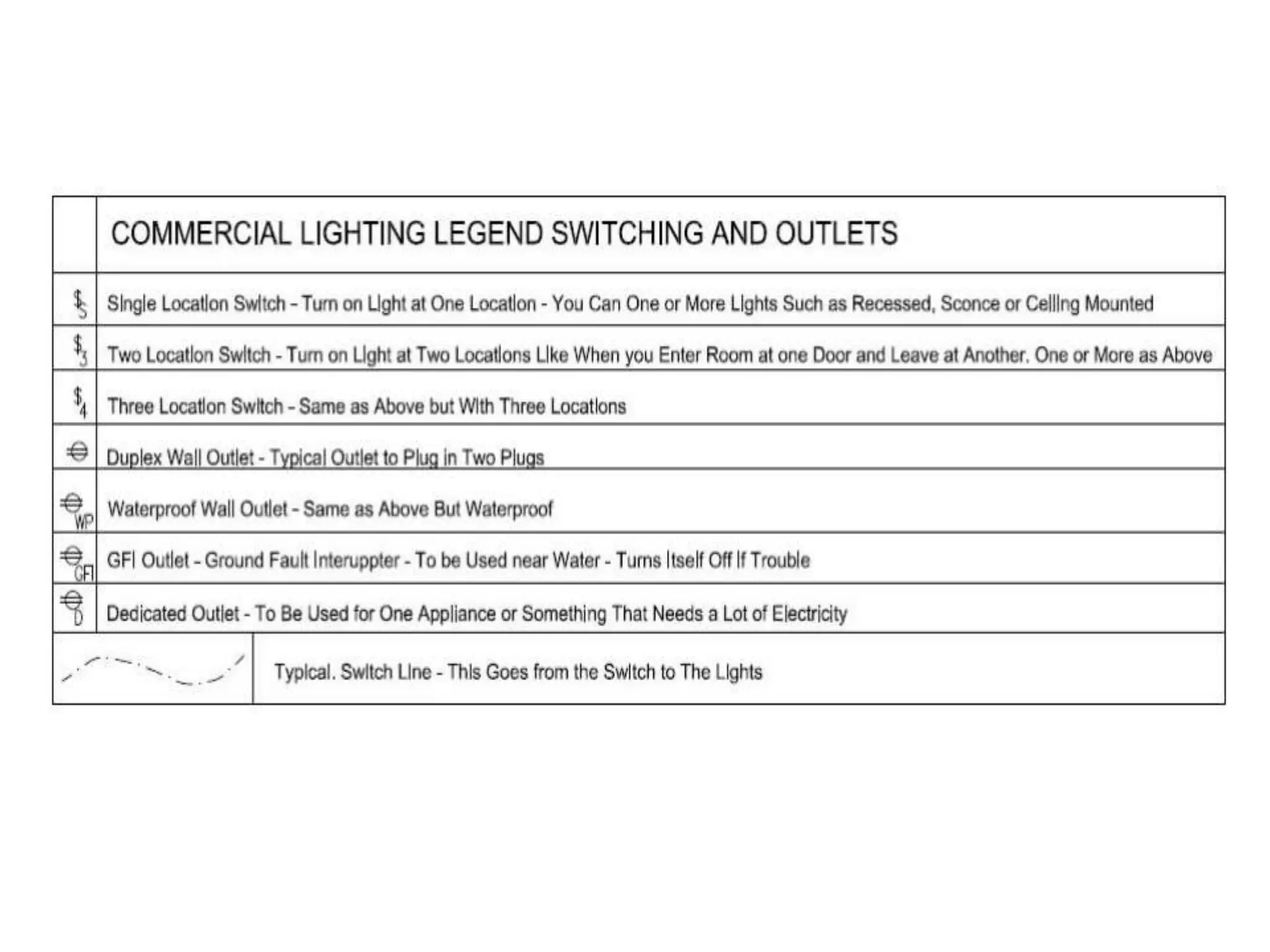 | | COMMERCIAL LIGHTING LEGEND SWITCHING AND OUTLETS |
|---|---|
| $\$_S$ | Single Location Switch - Turn on Light at One Location - You Can One or More Lights Such as Recessed, Sconce or Ceiling Mounted |
| $\$_3$ | Two Location Switch - Turn on Light at Two Locations Like When you Enter Room at one Door and Leave at Another. One or More as Above |
| $\$_4$ | Three Location Switch - Same as Above but With Three Locations |
| | Duplex Wall Outlet - Typical Outlet to Plug in Two Plugs |
| WP | Waterproof Wall Outlet - Same as Above But Waterproof |
| GFI | GFI Outlet - Ground Fault Interuppter - To be Used near Water - Turns Itself Off If Trouble |
| D | Dedicated Outlet - To Be Used for One Appliance or Something That Needs a Lot of Electricity |
| | Typical. Switch Line - This Goes from the Switch to The Lights |